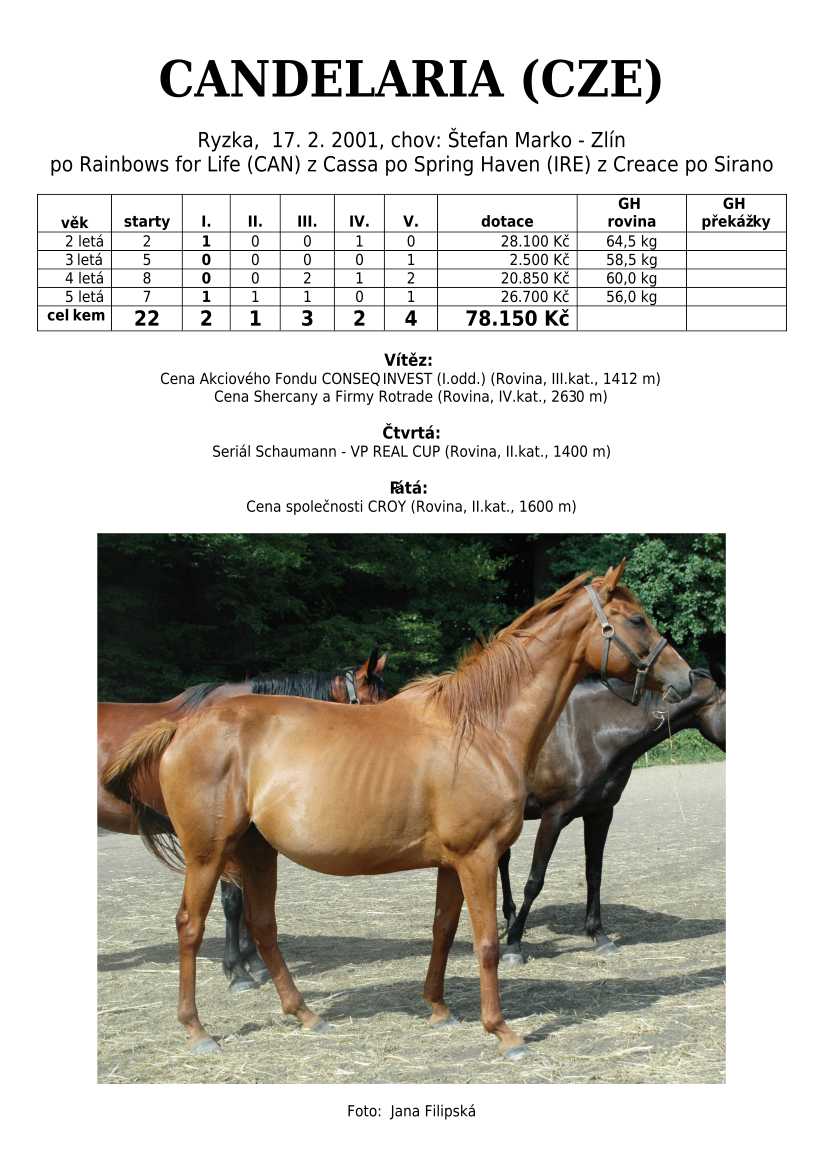 CANDELARIA (CZE)

Ryzka, 17. 2. 2001, chov: Štefan Marko - Zlín
po Rainbows for Life (CAN) z Cassa po Spring Haven (IRE) z Creace po Sirano

| věk | starty | I. | II. | III. | IV. | V. | dotace | GH rovina | GH překážky |
|---|---|---|---|---|---|---|---|---|---|
| 2 letá | 2 | 1 | 0 | 0 | 1 | 0 | 28.100 Kč | 64,5 kg | |
| 3 letá | 5 | 0 | 0 | 0 | 0 | 1 | 2.500 Kč | 58,5 kg | |
| 4 letá | 8 | 0 | 0 | 2 | 1 | 2 | 20.850 Kč | 60,0 kg | |
| 5 letá | 7 | 1 | 1 | 1 | 0 | 1 | 26.700 Kč | 56,0 kg | |
| cel kem | 22 | 2 | 1 | 3 | 2 | 4 | 78.150 Kč | | |

Vítěz:
Cena Akciového Fondu CONSEQ INVEST (I.odd.) (Rovina, III.kat., 1412 m)
Cena Shercany a Firmy Rotrade (Rovina, IV.kat., 2630 m)

Čtvrtá:
Seriál Schaumann - VP REAL CUP (Rovina, II.kat., 1400 m)

Pátá:
Cena společnosti CROY (Rovina, II.kat., 1600 m)

Foto: Jana Filipská